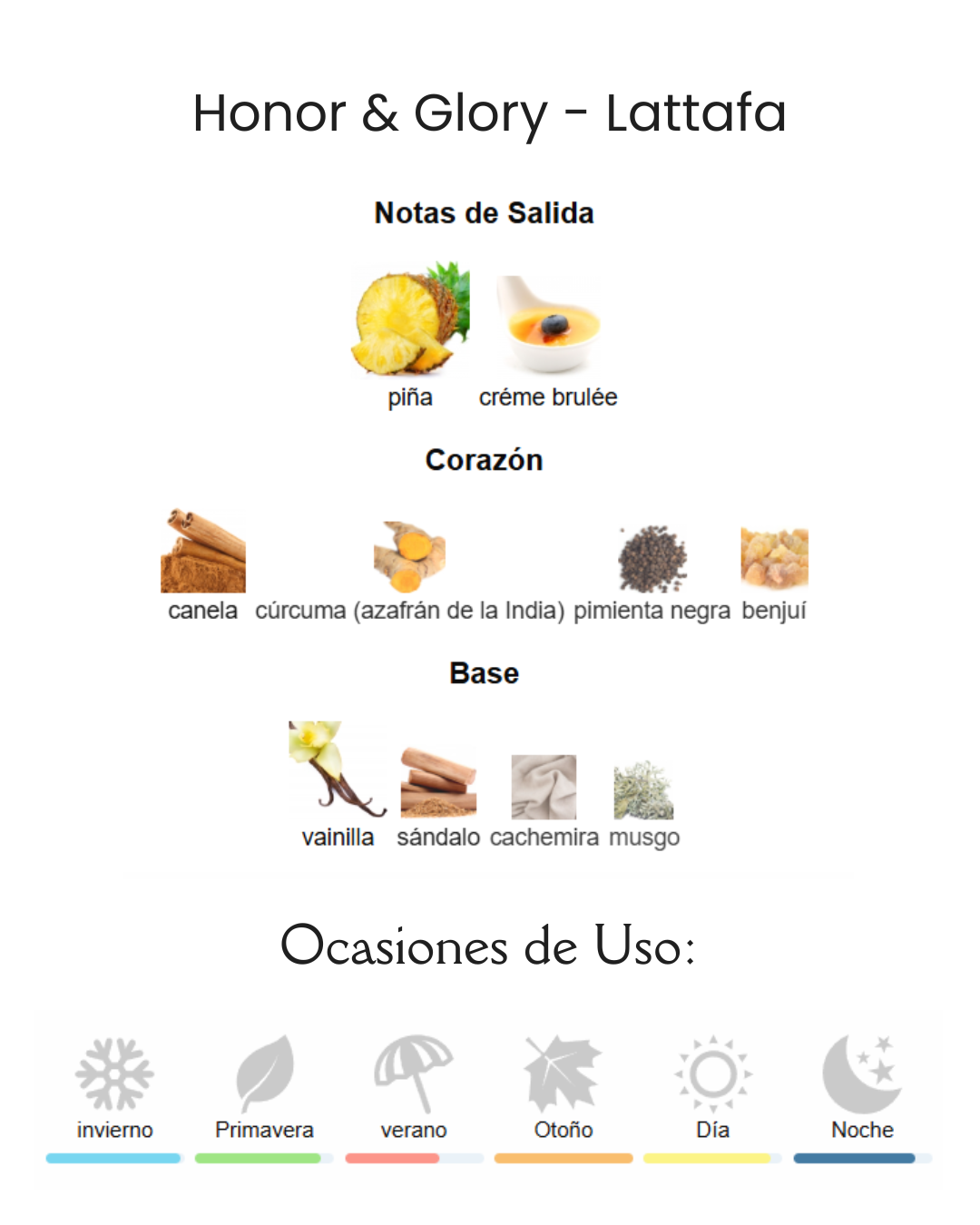 Honor & Glory - Lattafa

Notas de Salida

piña créme brulée

Corazón

canela cúrcuma (azafrán de la India) pimienta negra benjuí

Base

vainilla sándalo cachemira musgo

Ocasiones de Uso:

invierno Primavera verano Otoño Día Noche